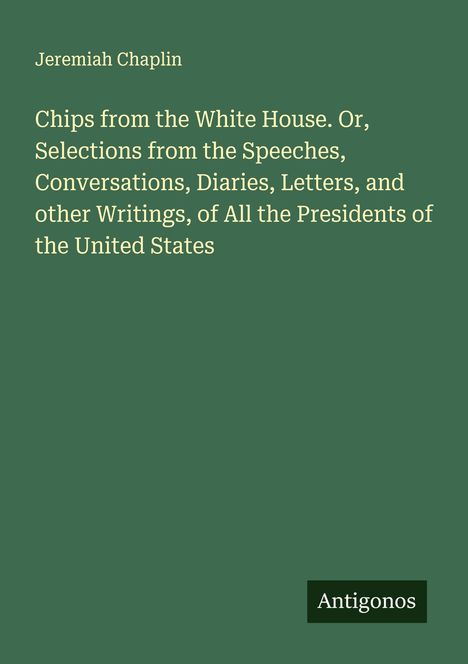 Jeremiah Chaplin

Chips from the White House. Or, Selections from the Speeches, Conversations, Diaries, Letters, and other Writings, of All the Presidents of the United States

Antigonos